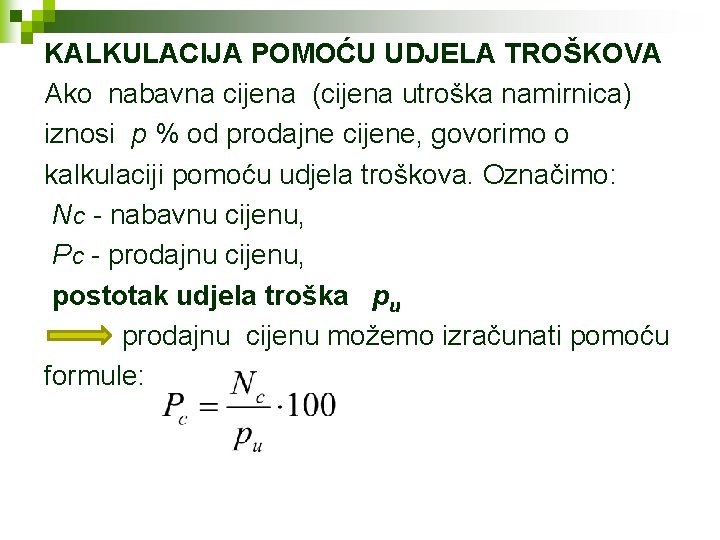 KALKULACIJA POMOĆU UDJELA TROŠKOVA

Ako nabavna cijena (cijena utroška namirnica) iznosi $p$ % od prodajne cijene, govorimo o kalkulaciji pomoću udjela troškova. Označimo:

$N_c$ - nabavnu cijenu,

$P_c$ - prodajnu cijenu,

postotak udjela troška $p_u$

prodajnu cijenu možemo izračunati pomoću formule: $P_c = \frac{N_c}{p_u} \cdot 100$